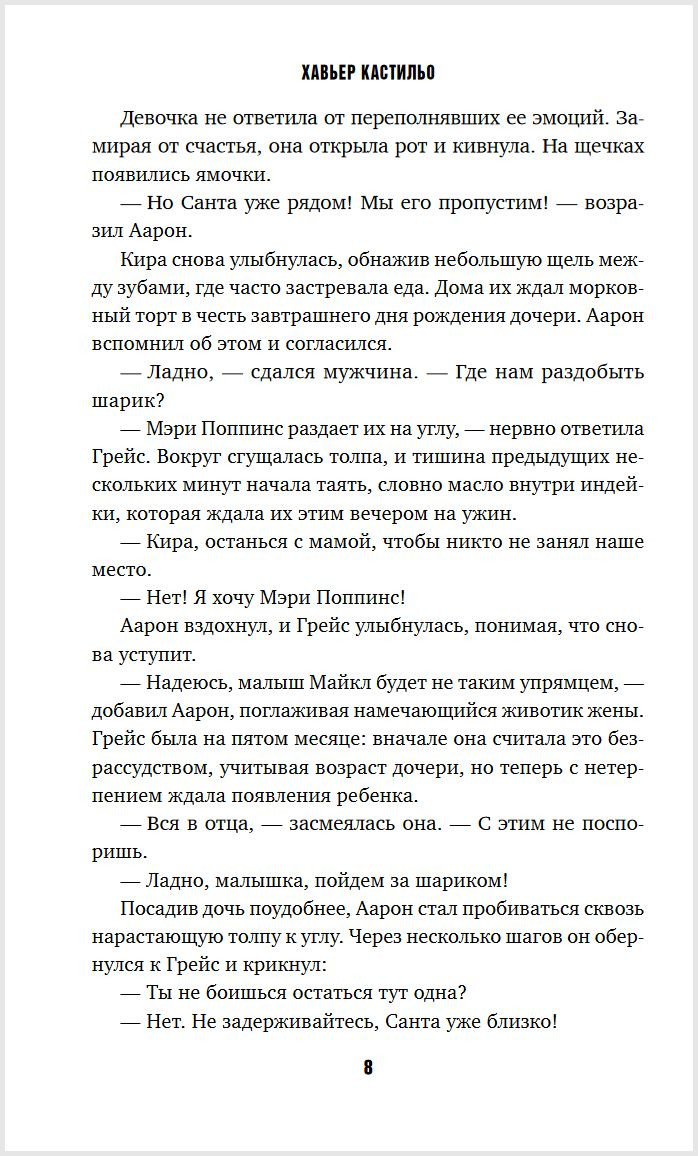 ХАВЬЕР КАСТИЛЬО

Девочка не ответила от переполнявших ее эмоций. Замирая от счастья, она открыла рот и кивнула. На щечках появились ямочки.

— Но Санта уже рядом! Мы его пропустим! — возразил Аарон.

Кира снова улыбнулась, обнажив небольшую щель между зубами, где часто застревала еда. Дома их ждал морковный торт в честь завтрашнего дня рождения дочери. Аарон вспомнил об этом и согласился.

— Ладно, — сдался мужчина. — Где нам раздобыть шарик?

— Мэри Поппинс раздает их на углу, — нервно ответила Грейс. Вокруг сгущалась толпа, и тишина предыдущих нескольких минут начала таять, словно масло внутри индейки, которая ждала их этим вечером на ужин.

— Кира, останься с мамой, чтобы никто не занял наше место.

— Нет! Я хочу Мэри Поппинс!

Аарон вздохнул, и Грейс улыбнулась, понимая, что снова уступит.

— Надеюсь, малыш Майкл будет не таким упрямцем, — добавил Аарон, поглаживая намечающийся животик жены. Грейс была на пятом месяце: вначале она считала это безрассудством, учитывая возраст дочери, но теперь с нетерпением ждала появления ребенка.

— Вся в отца, — засмеялась она. — С этим не поспоришь.

— Ладно, малышка, пойдем за шариком!

Посадив дочь поудобнее, Аарон стал пробиваться сквозь нарастающую толпу к углу. Через несколько шагов он обернулся к Грейс и крикнул:

— Ты не боишься остаться тут одна?

— Нет. Не задерживайтесь, Санта уже близко!

8